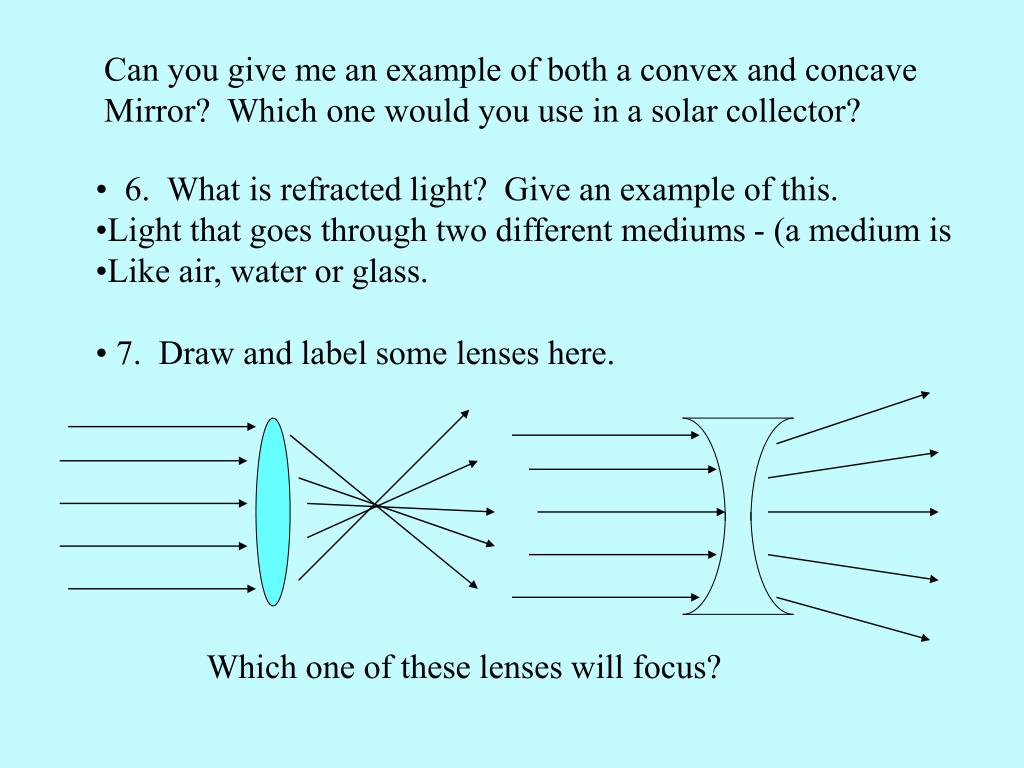 Can you give me an example of both a convex and concave Mirror? Which one would you use in a solar collector?

• 6. What is refracted light? Give an example of this.
•Light that goes through two different mediums - (a medium is
•Like air, water or glass.

• 7. Draw and label some lenses here.

Which one of these lenses will focus?